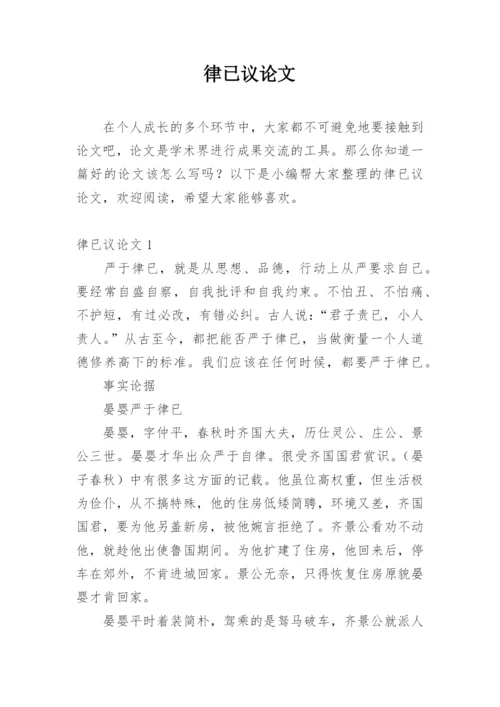 律已议论文

在个人成长的多个环节中，大家都不可避免地要接触到论文吧，论文是学术界进行成果交流的工具。那么你知道一篇好的论文该怎么写吗？以下是小编帮大家整理的律已议论文，欢迎阅读，希望大家能够喜欢。

律已议论文 1

严于律已，就是从思想、品德，行动上从严要求自己。要经常自盛自察，自我批评和自我约束。不怕丑、不怕痛、不护短，有过必改，有错必纠。古人说：“君子责已，小人责人。”从古至今，都把能否严于律已，当做衡量一个人道德修养高下的标准。我们应该在任何时候，都要严于律已。

事实论据

晏婴严于律已

晏婴，字仲平，春秋时齐国大夫，历仕灵公、庄公、景公三世。晏婴才华出众严于自律。很受齐国国君赏识。(晏子春秋）中有很多这方面的记载。他虽位高权重，但生活极为俭仆，从不搞特殊，他的住房低矮简聘，环境又差，齐国国君，要为他另盖新房，被他婉言拒绝了。齐景公看劝不动他，就趁他出使鲁国期间。为他扩建了住房，他回来后，停车在郊外，不肯进城回家。景公无奈，只得恢复住房原貌晏婴才肯回家。

晏婴平时着装简朴，驾乘的是驽马破车，齐景公就派人